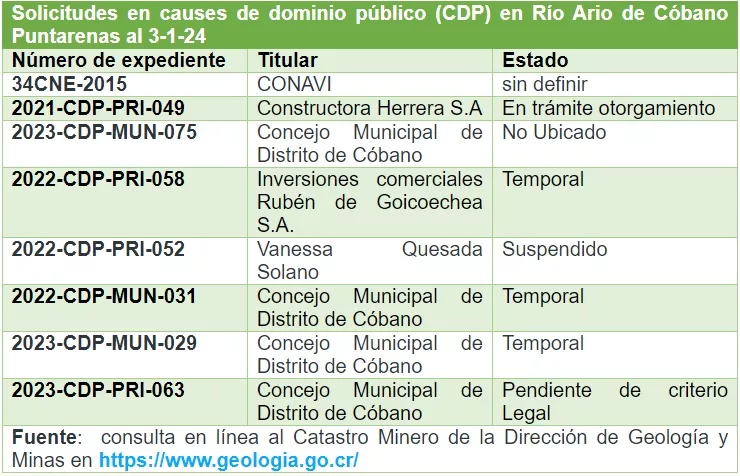 Solicitudes en causes de dominio público (CDP) en Río Ario de Cóbano Puntarenas al 3-1-24

| Número de expediente | Titular | Estado |
|---|---|---|
| 34CNE-2015 | CONAVI | sin definir |
| 2021-CDP-PRI-049 | Constructora Herrera S.A | En trámite otorgamiento |
| 2023-CDP-MUN-075 | Concejo Municipal de Distrito de Cóbano | No Ubicado |
| 2022-CDP-PRI-058 | Inversiones comerciales Rubén de Goicoechea S.A. | Temporal |
| 2022-CDP-PRI-052 | Vanessa Quesada Solano | Suspendido |
| 2022-CDP-MUN-031 | Concejo Municipal de Distrito de Cóbano | Temporal |
| 2023-CDP-MUN-029 | Concejo Municipal de Distrito de Cóbano | Temporal |
| 2023-CDP-PRI-063 | Concejo Municipal de Distrito de Cóbano | Pendiente de criterio Legal |

Fuente: consulta en línea al Catastro Minero de la Dirección de Geología y Minas en https://www.geologia.go.cr/